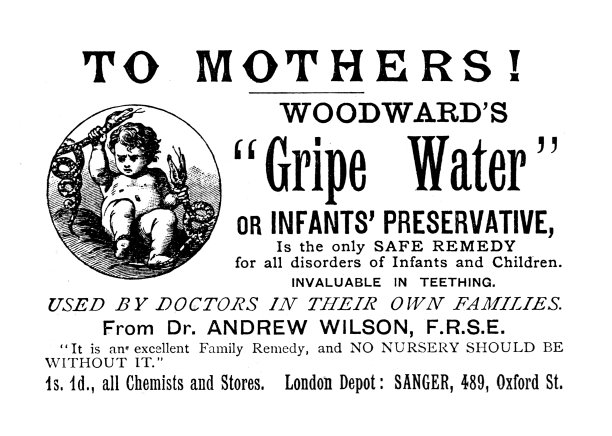 TO MOTHERS!

WOODWARD'S

"Gripe Water"

OR INFANTS' PRESERVATIVE,

Is the only SAFE REMEDY for all disorders of Infants and Children.

INVALUABLE IN TEETHING.

USED BY DOCTORS IN THEIR OWN FAMILIES.

From Dr. ANDREW WILSON, F.R.S.E.

"It is an excellent Family Remedy, and NO NURSERY SHOULD BE WITHOUT IT."

1s. 1d., all Chemists and Stores. London Depot: SANGER, 489, Oxford St.